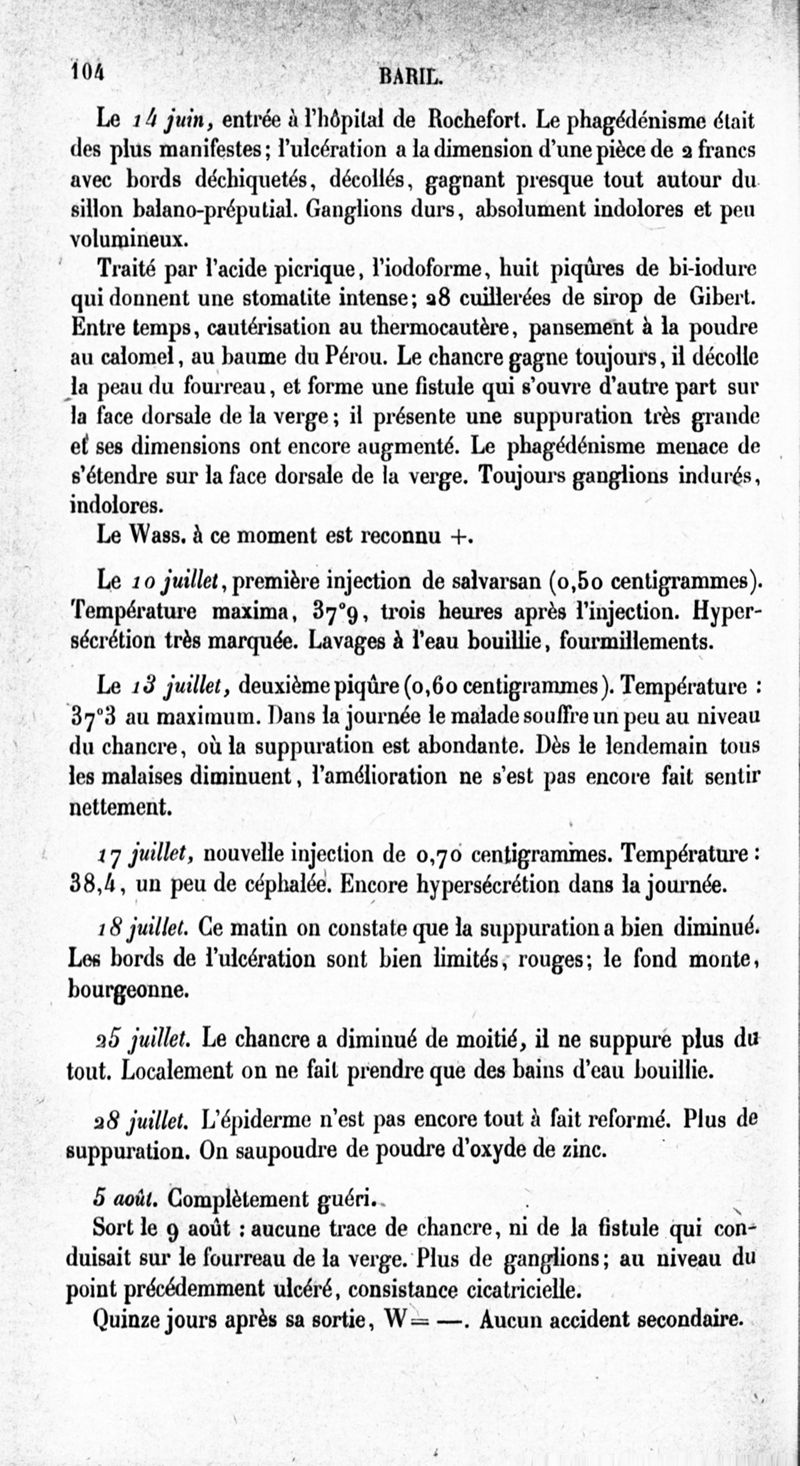 104 BARIL.

Le 14 juin, entrée à l'hôpital de Rochefort. Le phagédénisme était des plus manifestes; l'ulcération a la dimension d'une pièce de 2 francs avec bords déchiquetés, décollés, gagnant presque tout autour du sillon balano-préputial. Ganglions durs, absolument indolores et peu volumineux.

Traité par l'acide picrique, l'iodoforme, huit piqûres de bi-iodure qui donnent une stomatite intense; 28 cuillerées de sirop de Gibert. Entre temps, cautérisation au thermocautère, pansement à la poudre au calomel, au baume du Pérou. Le chancre gagne toujours, il décolle la peau du fourreau, et forme une fistule qui s'ouvre d'autre part sur la face dorsale de la verge; il présente une suppuration très grande et ses dimensions ont encore augmenté. Le phagédénisme menace de s'étendre sur la face dorsale de la verge. Toujours ganglions indurés, indolores.

Le Wass. à ce moment est reconnu +.

Le 10 juillet, première injection de salvarsan (0,50 centigrammes). Température maxima, 37°9, trois heures après l'injection. Hypersécrétion très marquée. Lavages à l'eau bouillie, fourmillements.

Le 13 juillet, deuxième piqûre (0,60 centigrammes). Température : 37°3 au maximum. Dans la journée le malade souffre un peu au niveau du chancre, où la suppuration est abondante. Dès le lendemain tous les malaises diminuent, l'amélioration ne s'est pas encore fait sentir nettement.

17 juillet, nouvelle injection de 0,70 centigrammes. Température : 38,4, un peu de céphalée. Encore hypersécrétion dans la journée.

18 juillet. Ce matin on constate que la suppuration a bien diminué. Les bords de l'ulcération sont bien limités, rouges; le fond monte, bourgeonne.

25 juillet. Le chancre a diminué de moitié, il ne suppure plus du tout. Localement on ne fait prendre que des bains d'eau bouillie.

28 juillet. L'épiderme n'est pas encore tout à fait reformé. Plus de suppuration. On saupoudre de poudre d'oxyde de zinc.

5 août. Complètement guéri.

Sort le 9 août : aucune trace de chancre, ni de la fistule qui conduisait sur le fourreau de la verge. Plus de ganglions; au niveau du point précédemment ulcéré, consistance cicatricielle.

Quinze jours après sa sortie, W = —. Aucun accident secondaire.